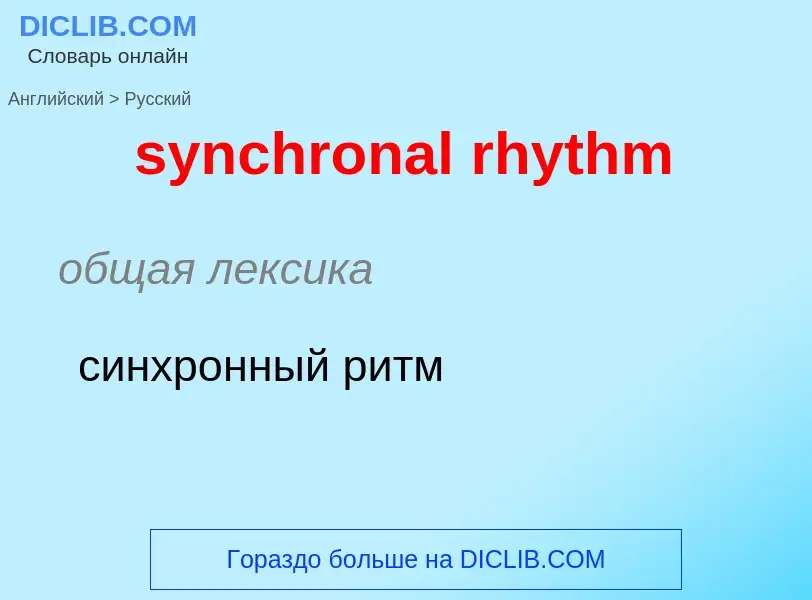 DICLIB.COM
Словарь онлайн

Английский > Русский

synchronal rhythm

общая лексика

синхронный ритм

Гораздо больше на DICLIB.COM